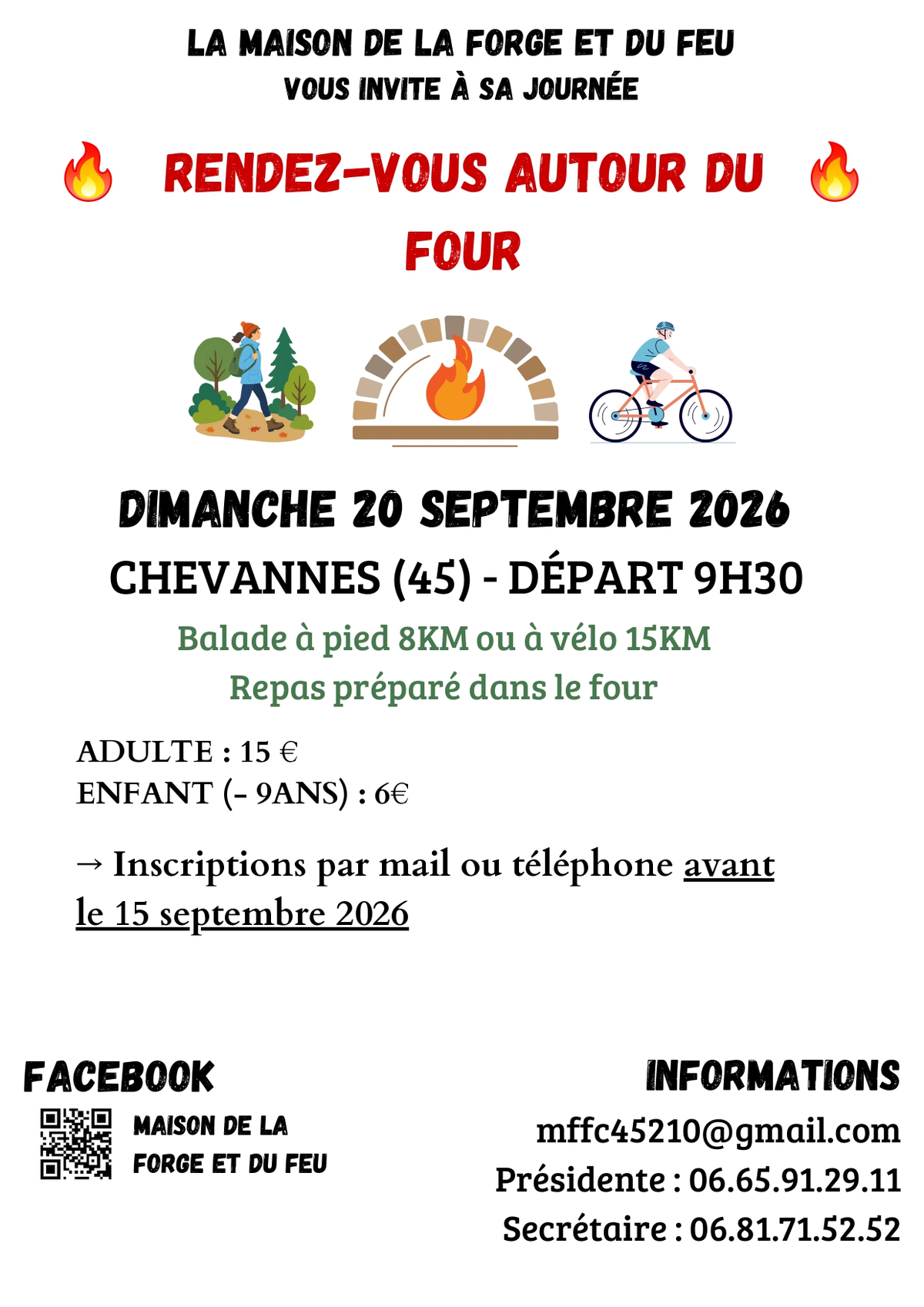 LA MAISON DE LA FORGE ET DU FEU
VOUS INVITE À SA JOURNÉE

RENDEZ-VOUS AUTOUR DU FOUR

DIMANCHE 20 SEPTEMBRE 2026
CHEVANNES (45) - DÉPART 9H30

Balade à pied 8KM ou à vélo 15KM
Repas préparé dans le four

ADULTE : 15 €
ENFANT (- 9ANS) : 6€

→ Inscriptions par mail ou téléphone avant le 15 septembre 2026

FACEBOOK
MAISON DE LA FORGE ET DU FEU

INFORMATIONS
mffc45210@gmail.com
Présidente : 06.65.91.29.11
Secrétaire : 06.81.71.52.52